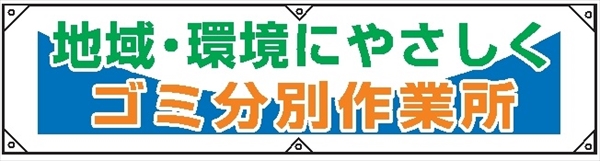 地域・環境にやさしく
ゴミ分別作業所